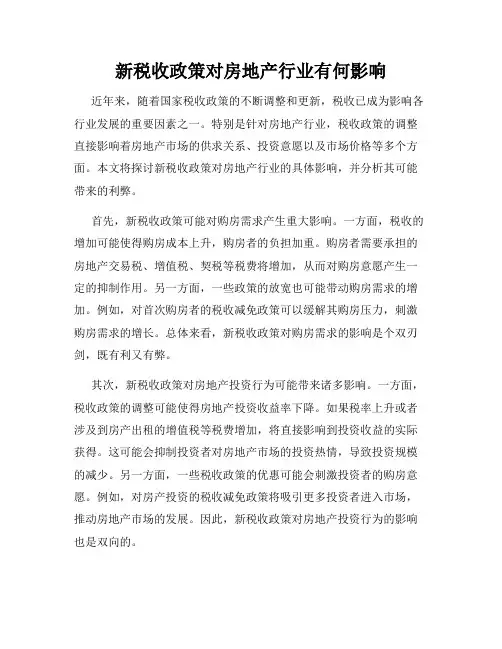 新税收政策对房地产行业有何影响

近年来，随着国家税收政策的不断调整和更新，税收已成为影响各行业发展的重要因素之一。特别是针对房地产行业，税收政策的调整直接影响着房地产市场的供求关系、投资意愿以及市场价格等多个方面。本文将探讨新税收政策对房地产行业的具体影响，并分析其可能带来的利弊。

首先，新税收政策可能对购房需求产生重大影响。一方面，税收的增加可能使得购房成本上升，购房者的负担加重。购房者需要承担的房地产交易税、增值税、契税等税费将增加，从而对购房意愿产生一定的抑制作用。另一方面，一些政策的放宽也可能带动购房需求的增加。例如，对首次购房者的税收减免政策可以缓解其购房压力，刺激购房需求的增长。总体来看，新税收政策对购房需求的影响是个双刃剑，既有利又有弊。

其次，新税收政策对房地产投资行为可能带来诸多影响。一方面，税收政策的调整可能使得房地产投资收益率下降。如果税率上升或者涉及到房产出租的增值税等税费增加，将直接影响到投资收益的实际获得。这可能会抑制投资者对房地产市场的投资热情，导致投资规模的减少。另一方面，一些税收政策的优惠可能会刺激投资者的购房意愿。例如，对房产投资的税收减免政策将吸引更多投资者进入市场，推动房地产市场的发展。因此，新税收政策对房地产投资行为的影响也是双向的。